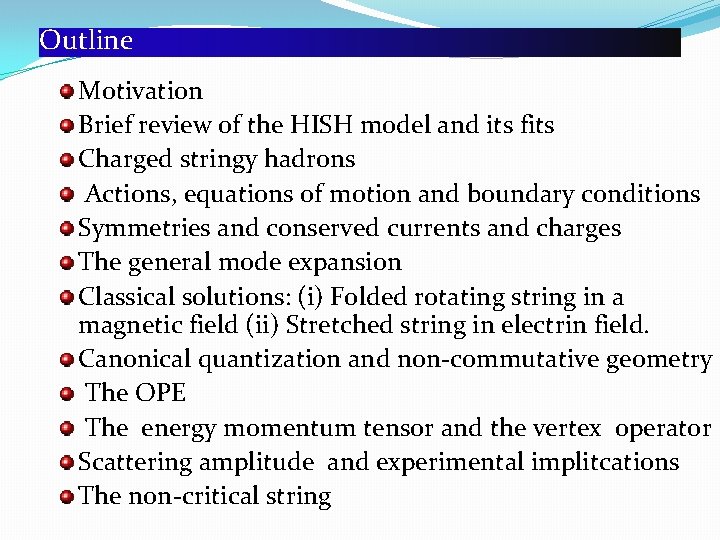 Outline

Motivation
Brief review of the HISH model and its fits
Charged stringy hadrons
Actions, equations of motion and boundary conditions
Symmetries and conserved currents and charges
The general mode expansion
Classical solutions: (i) Folded rotating string in a magnetic field (ii) Stretched string in electrin field.
Canonical quantization and non-commutative geometry
The OPE
The energy momentum tensor and the vertex operator
Scattering amplitude and experimental implitcations
The non-critical string